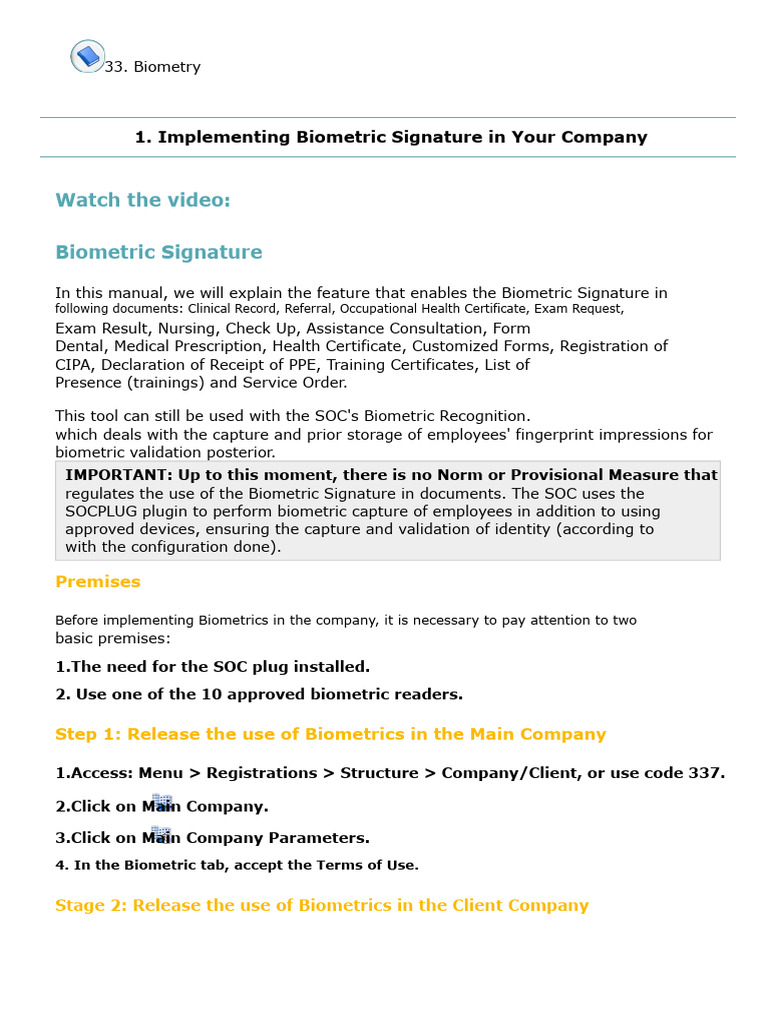 33. Biometry

1. Implementing Biometric Signature in Your Company

Watch the video:

Biometric Signature

In this manual, we will explain the feature that enables the Biometric Signature in following documents: Clinical Record, Referral, Occupational Health Certificate, Exam Request, Exam Result, Nursing, Check Up, Assistance Consultation, Form Dental, Medical Prescription, Health Certificate, Customized Forms, Registration of CIPA, Declaration of Receipt of PPE, Training Certificates, List of Presence (trainings) and Service Order.

This tool can still be used with the SOC's Biometric Recognition. which deals with the capture and prior storage of employees' fingerprint impressions for biometric validation posterior.

IMPORTANT: Up to this moment, there is no Norm or Provisional Measure that regulates the use of the Biometric Signature in documents. The SOC uses the SOCPLUG plugin to perform biometric capture of employees in addition to using approved devices, ensuring the capture and validation of identity (according to with the configuration done).

Premises

Before implementing Biometrics in the company, it is necessary to pay attention to two basic premises:

1.The need for the SOC plug installed.

2. Use one of the 10 approved biometric readers.

Step 1: Release the use of Biometrics in the Main Company

1.Access: Menu > Registrations > Structure > Company/Client, or use code 337.

2.Click on Main Company.

3.Click on Main Company Parameters.

4. In the Biometric tab, accept the Terms of Use.

Stage 2: Release the use of Biometrics in the Client Company